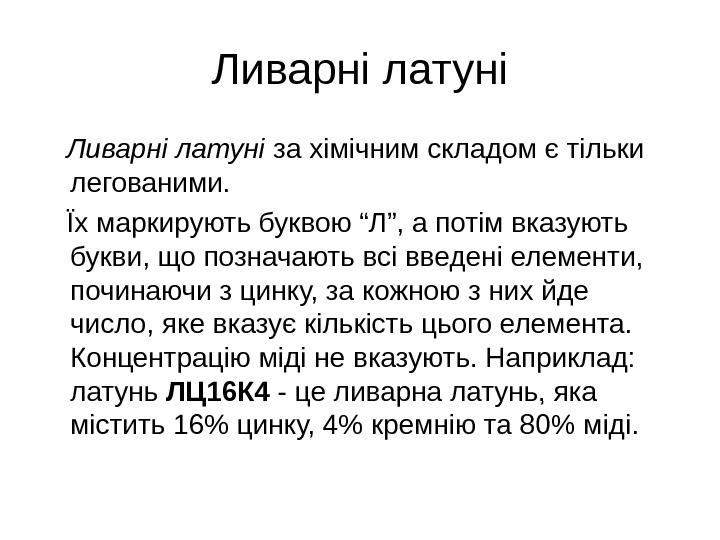 Ливарні латуні

Ливарні латуні за хімічним складом є тільки легованими.

Їх маркирують буквою “Л”, а потім вказують букви, що позначають всі введені елементи, починаючи з цинку, за кожною з них йде число, яке вказує кількість цього елемента. Концентрацію міді не вказують. Наприклад: латунь ЛЦ16К4 - це ливарна латунь, яка містить 16% цинку, 4% кремнію та 80% міді.